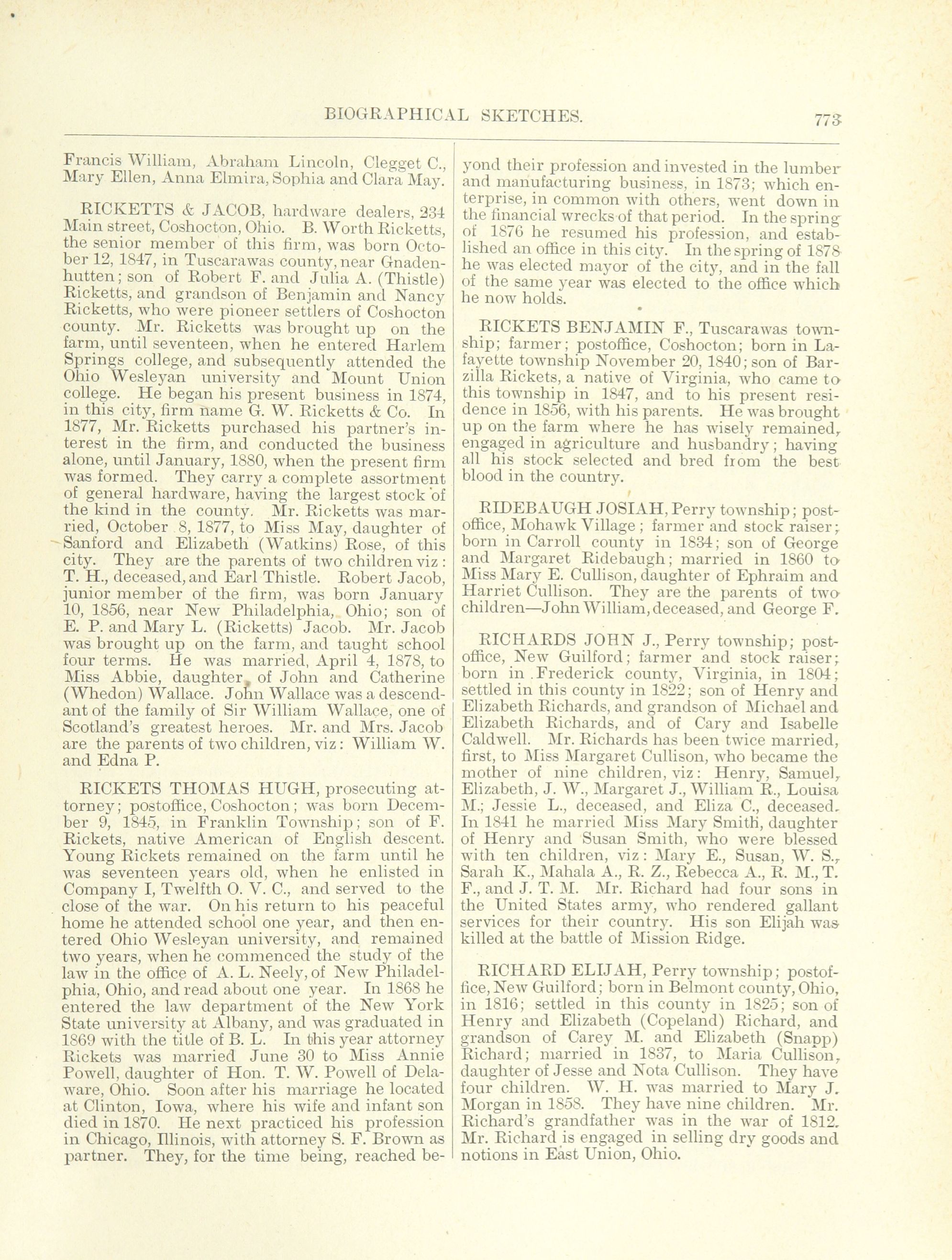 BIOGRAPHICAL SKETCHES. 773

Francis William, Abraham Lincoln, Clegget C., Mary Ellen, Anna Elmira, Sophia and Clara May.

RICKETTS & JACOB, hardware dealers, 234 Main street, Coshocton, Ohio. B. Worth Ricketts, the senior member of this firm, was born October 12, 1847, in Tuscarawas county, near Gnadenhutten; son of Robert F. and Julia A. (Thistle) Ricketts, and grandson of Benjamin and Nancy Ricketts, who were pioneer settlers of Coshocton county. Mr. Ricketts was brought up on the farm, until seventeen, when he entered Harlem Springs college, and subsequently attended the Ohio Wesleyan university and Mount Union college. He began his present business in 1874, in this city, firm name G. W. Ricketts & Co. In 1877, Mr. Ricketts purchased his partner's interest in the firm, and conducted the business alone, until January, 1880, when the present firm was formed. They carry a complete assortment of general hardware, having the largest stock of the kind in the county. Mr. Ricketts was married, October 8, 1877, to Miss May, daughter of Sanford and Elizabeth (Watkins) Rose, of this city. They are the parents of two children viz: T. H., deceased, and Earl Thistle. Robert Jacob, junior member of the firm, was born January 10, 1856, near New Philadelphia, Ohio; son of E. P. and Mary L. (Ricketts) Jacob. Mr. Jacob was brought up on the farm, and taught school four terms. He was married, April 4, 1878, to Miss Abbie, daughter of John and Catherine (Whedon) Wallace. John Wallace was a descendant of the family of Sir William Wallace, one of Scotland's greatest heroes. Mr. and Mrs. Jacob are the parents of two children, viz: William W. and Edna P.

RICKETS THOMAS HUGH, prosecuting attorney; postoffice, Coshocton; was born December 9, 1845, in Franklin Township; son of F. Rickets, native American of English descent. Young Rickets remained on the farm until he was seventeen years old, when he enlisted in Company I, Twelfth O. V. C., and served to the close of the war. On his return to his peaceful home he attended school one year, and then entered Ohio Wesleyan university, and remained two years, when he commenced the study of the law in the office of A. L. Neely, of New Philadelphia, Ohio, and read about one year. In 1868 he entered the law department of the New York State university at Albany, and was graduated in 1869 with the title of B. L. In this year attorney Rickets was married June 30 to Miss Annie Powell, daughter of Hon. T. W. Powell of Delaware, Ohio. Soon after his marriage he located at Clinton, Iowa, where his wife and infant son died in 1870. He next practiced his profession in Chicago, Illinois, with attorney S. F. Brown as partner. They, for the time being, reached beyond their profession and invested in the lumber and manufacturing business, in 1873; which enterprise, in common with others, went down in the financial wrecks of that period. In the spring of 1876 he resumed his profession, and established an office in this city. In the spring of 1878 he was elected mayor of the city, and in the fall of the same year was elected to the office which he now holds.

RICKETS BENJAMIN F., Tuscarawas township; farmer; postoffice, Coshocton; born in Lafayette township November 20, 1840; son of Barzilla Rickets, a native of Virginia, who came to this township in 1847, and to his present residence in 1856, with his parents. He was brought up on the farm where he has wisely remained, engaged in agriculture and husbandry; having all his stock selected and bred from the best blood in the country.

RIDEBAUGH JOSIAH, Perry township; postoffice, Mohawk Village; farmer and stock raiser; born in Carroll county in 1834; son of George and Margaret Ridebaugh; married in 1860 to Miss Mary E. Cullison, daughter of Ephraim and Harriet Cullison. They are the parents of two children—John William, deceased, and George F.

RICHARDS JOHN J., Perry township; postoffice, New Guilford; farmer and stock raiser; born in Frederick county, Virginia, in 1804; settled in this county in 1822; son of Henry and Elizabeth Richards, and grandson of Michael and Elizabeth Richards, and of Cary and Isabelle Caldwell. Mr. Richards has been twice married, first, to Miss Margaret Cullison, who became the mother of nine children, viz: Henry, Samuel, Elizabeth, J. W., Margaret J., William R., Louisa M.; Jessie L., deceased, and Eliza C., deceased. In 1841 he married Miss Mary Smith, daughter of Henry and Susan Smith, who were blessed with ten children, viz: Mary E., Susan, W. S., Sarah K., Mahala A., R. Z., Rebecca A., R. M., T. F., and J. T. M. Mr. Richard had four sons in the United States army, who rendered gallant services for their country. His son Elijah was killed at the battle of Mission Ridge.

RICHARD ELIJAH, Perry township; postoffice, New Guilford; born in Belmont county, Ohio, in 1816; settled in this county in 1825; son of Henry and Elizabeth (Copeland) Richard, and grandson of Carey M. and Elizabeth (Snapp) Richard; married in 1837, to Maria Cullison, daughter of Jesse and Nota Cullison. They have four children. W. H. was married to Mary J. Morgan in 1858. They have nine children. Mr. Richard's grandfather was in the war of 1812. Mr. Richard is engaged in selling dry goods and notions in East Union, Ohio.